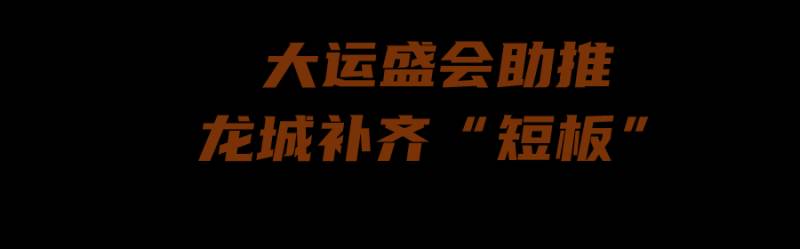 大运盛会助推
龙城补齐“短板”